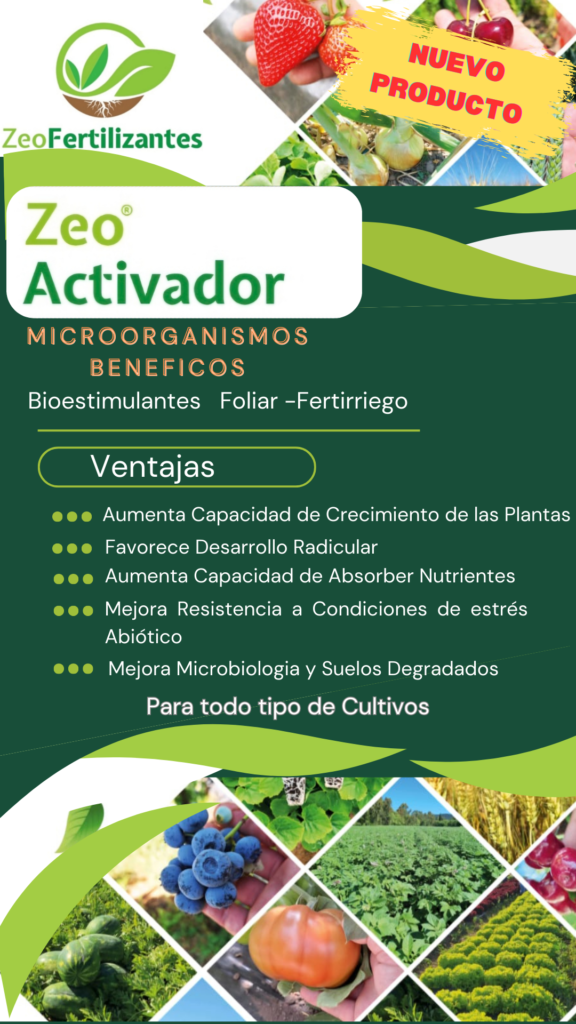 ZeoFertilizantes

NUEVO PRODUCTO

Zeo®
Activador

MICROORGANISMOS BENEFICOS

Bioestimulantes Foliar -Fertirriego

Ventajas

Aumenta Capacidad de Crecimiento de las Plantas

Favorece Desarrollo Radicular

Aumenta Capacidad de Absorber Nutrientes

Mejora Resistencia a Condiciones de estrés Abiótico

Mejora Microbiologia y Suelos Degradados

Para todo tipo de Cultivos